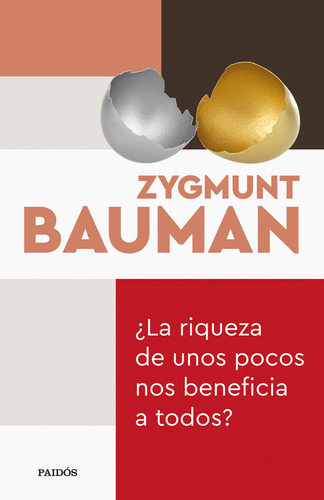 ZYGMUNT
BAUMAN

¿La riqueza de unos pocos nos beneficia a todos?

PAIDÓS